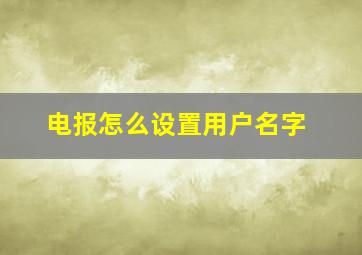 电报怎么设置用户名字